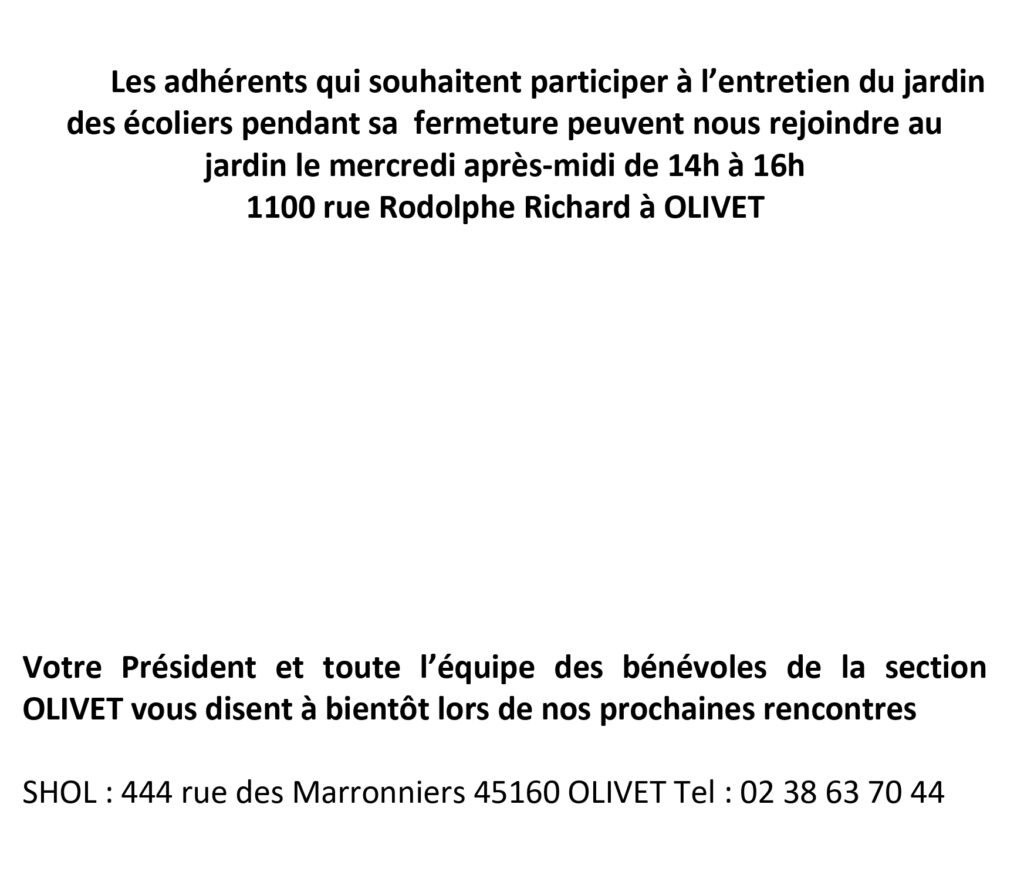 Les adhérents qui souhaitent participer à l’entretien du jardin des écoliers pendant sa fermeture peuvent nous rejoindre au jardin le mercredi après-midi de 14h à 16h
1100 rue Rodolphe Richard à OLIVET

Votre Président et toute l’équipe des bénévoles de la section OLIVET vous disent à bientôt lors de nos prochaines rencontres

SHOL : 444 rue des Marronniers 45160 OLIVET Tel : 02 38 63 70 44